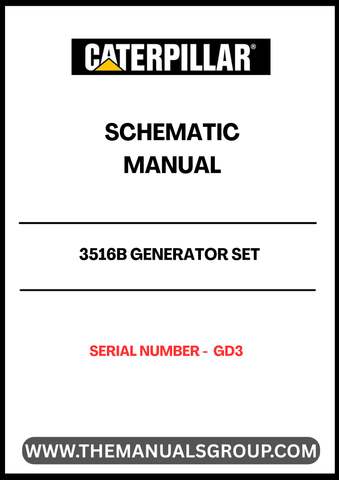 CATERPILLAR®

SCHEMATIC MANUAL

3516B GENERATOR SET

SERIAL NUMBER - GD3

WWW.THEMANUALSGROUP.COM